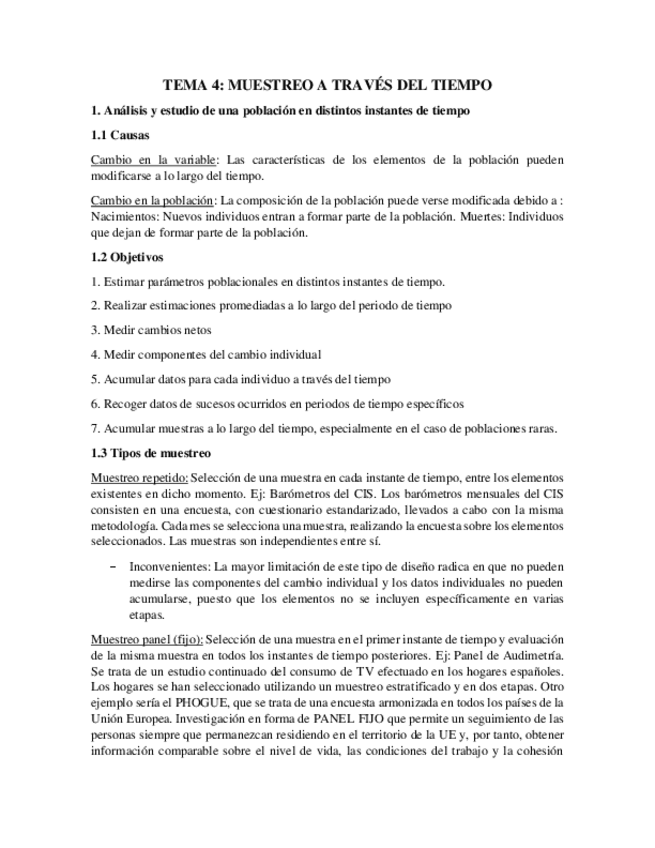 TEMA 4: MUESTREO A TRAVÉS DEL TIEMPO

1. Análisis y estudio de una población en distintos instantes de tiempo

1.1 Causas

Cambio en la variable: Las características de los elementos de la población pueden modificarse a lo largo del tiempo.

Cambio en la población: La composición de la población puede verse modificada debido a : Nacimientos: Nuevos individuos entran a formar parte de la población. Muertes: Individuos que dejan de formar parte de la población.

1.2 Objetivos

1. Estimar parámetros poblacionales en distintos instantes de tiempo.

2. Realizar estimaciones promediadas a lo largo del periodo de tiempo

3. Medir cambios netos

4. Medir componentes del cambio individual

5. Acumular datos para cada individuo a través del tiempo

6. Recoger datos de sucesos ocurridos en periodos de tiempo específicos

7. Acumular muestras a lo largo del tiempo, especialmente en el caso de poblaciones raras.

1.3 Tipos de muestreo

Muestreo repetido: Selección de una muestra en cada instante de tiempo, entre los elementos existentes en dicho momento. Ej: Barómetros del CIS. Los barómetros mensuales del CIS consisten en una encuesta, con cuestionario estandarizado, llevados a cabo con la misma metodología. Cada mes se selecciona una muestra, realizando la encuesta sobre los elementos seleccionados. Las muestras son independientes entre sí.

– Inconvenientes: La mayor limitación de este tipo de diseño radica en que no pueden medirse las componentes del cambio individual y los datos individuales no pueden acumularse, puesto que los elementos no se incluyen específicamente en varias etapas.

Muestreo panel (fijo): Selección de una muestra en el primer instante de tiempo y evaluación de la misma muestra en todos los instantes de tiempo posteriores. Ej: Panel de Audimetría. Se trata de un estudio continuado del consumo de TV efectuado en los hogares españoles. Los hogares se han seleccionado utilizando un muestreo estratificado y en dos etapas. Otro ejemplo sería el PHOGUE, que se trata de una encuesta armonizada en todos los países de la Unión Europea. Investigación en forma de PANEL FIJO que permite un seguimiento de las personas siempre que permanezcan residiendo en el territorio de la UE y, por tanto, obtener información comparable sobre el nivel de vida, las condiciones del trabajo y la cohesión